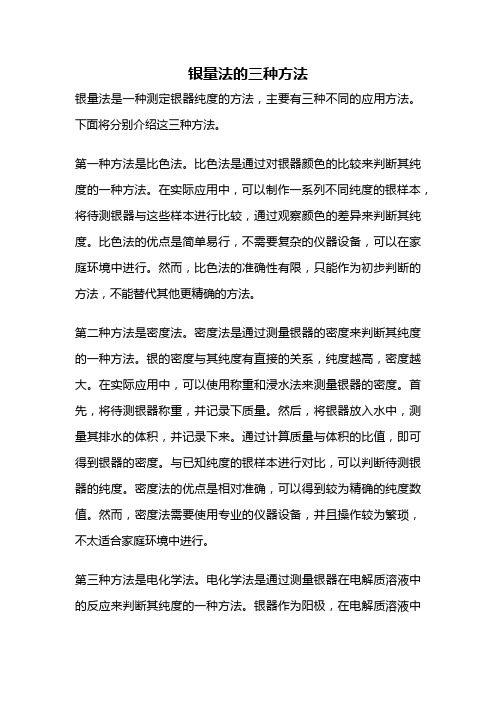 银量法的三种方法

银量法是一种测定银器纯度的方法，主要有三种不同的应用方法。下面将分别介绍这三种方法。

第一种方法是比色法。比色法是通过对银器颜色的比较来判断其纯度的一种方法。在实际应用中，可以制作一系列不同纯度的银样本，将待测银器与这些样本进行比较，通过观察颜色的差异来判断其纯度。比色法的优点是简单易行，不需要复杂的仪器设备，可以在家庭环境中进行。然而，比色法的准确性有限，只能作为初步判断的方法，不能替代其他更精确的方法。

第二种方法是密度法。密度法是通过测量银器的密度来判断其纯度的一种方法。银的密度与其纯度有直接的关系，纯度越高，密度越大。在实际应用中，可以使用称重和浸水法来测量银器的密度。首先，将待测银器称重，并记录下质量。然后，将银器放入水中，测量其排水的体积，并记录下来。通过计算质量与体积的比值，即可得到银器的密度。与已知纯度的银样本进行对比，可以判断待测银器的纯度。密度法的优点是相对准确，可以得到较为精确的纯度数值。然而，密度法需要使用专业的仪器设备，并且操作较为繁琐，不太适合家庭环境中进行。

第三种方法是电化学法。电化学法是通过测量银器在电解质溶液中的反应来判断其纯度的一种方法。银器作为阳极，在电解质溶液中